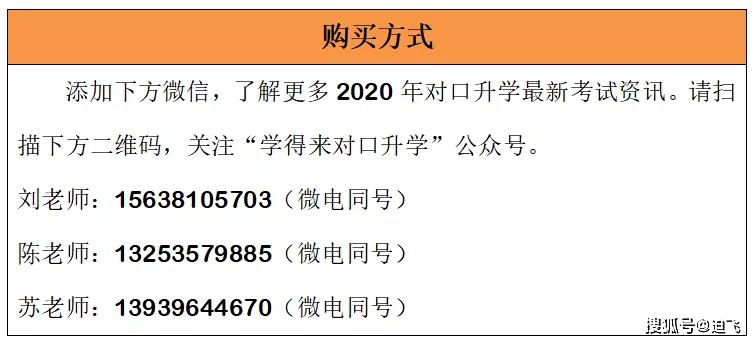 购买方式

添加下方微信，了解更多 2020 年对口升学最新考试资讯。请扫描下方二维码，关注“学得来对口升学”公众号。

刘老师：15638105703（微电同号）

陈老师：13253579885（微电同号）

苏老师：13939644670（微电同号）

搜狐号@迪飞